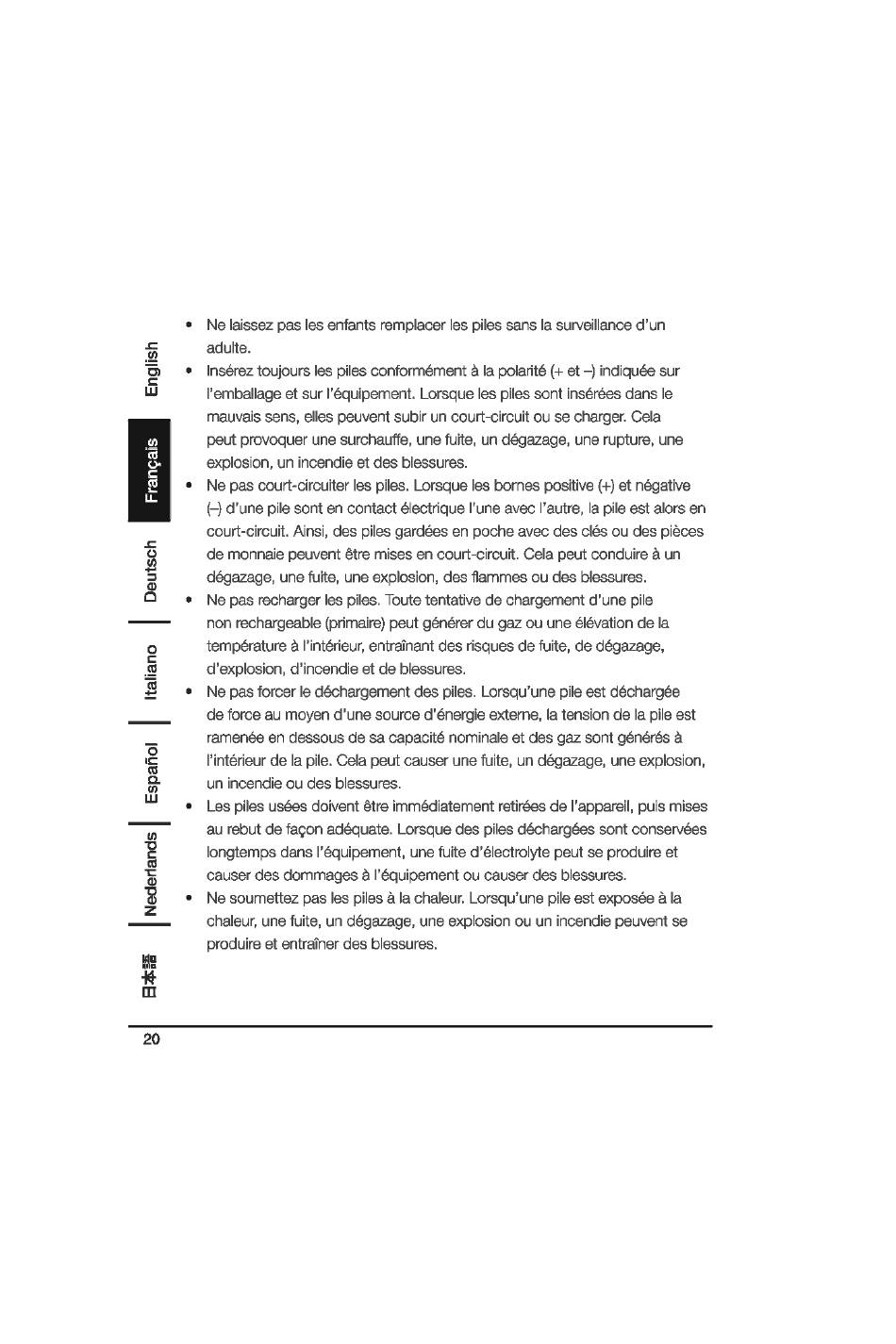 English

Français

Deutsch

Italiano

Español

Nederlands

日本語

• Ne laissez pas les enfants remplacer les piles sans la surveillance d'un adulte.
• Insérez toujours les piles conformément à la polarité (+ et –) indiquée sur l'emballage et sur l'équipement. Lorsque les piles sont insérées dans le mauvais sens, elles peuvent subir un court-circuit ou se charger. Cela peut provoquer une surchauffe, une fuite, un dégazage, une rupture, une explosion, un incendie et des blessures.
• Ne pas court-circuiter les piles. Lorsque les bornes positive (+) et négative (–) d'une pile sont en contact électrique l'une avec l'autre, la pile est alors en court-circuit. Ainsi, des piles gardées en poche avec des clés ou des pièces de monnaie peuvent être mises en court-circuit. Cela peut conduire à un dégazage, une fuite, une explosion, des flammes ou des blessures.
• Ne pas recharger les piles. Toute tentative de chargement d'une pile non rechargeable (primaire) peut générer du gaz ou une élévation de la température à l'intérieur, entraînant des risques de fuite, de dégazage, d'explosion, d'incendie et de blessures.
• Ne pas forcer le déchargement des piles. Lorsqu'une pile est déchargée de force au moyen d'une source d'énergie externe, la tension de la pile est ramenée en dessous de sa capacité nominale et des gaz sont générés à l'intérieur de la pile. Cela peut causer une fuite, un dégazage, une explosion, un incendie ou des blessures.
• Les piles usées doivent être immédiatement retirées de l'appareil, puis mises au rebut de façon adéquate. Lorsque des piles déchargées sont conservées longtemps dans l'équipement, une fuite d'électrolyte peut se produire et causer des dommages à l'équipement ou causer des blessures.
• Ne soumettez pas les piles à la chaleur. Lorsqu'une pile est exposée à la chaleur, une fuite, un dégazage, une explosion ou un incendie peuvent se produire et entraîner des blessures.

20